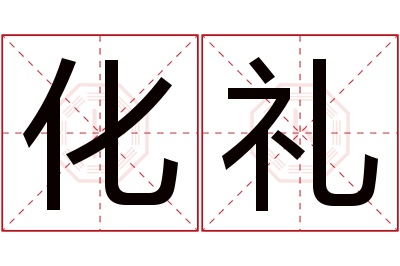 化礼